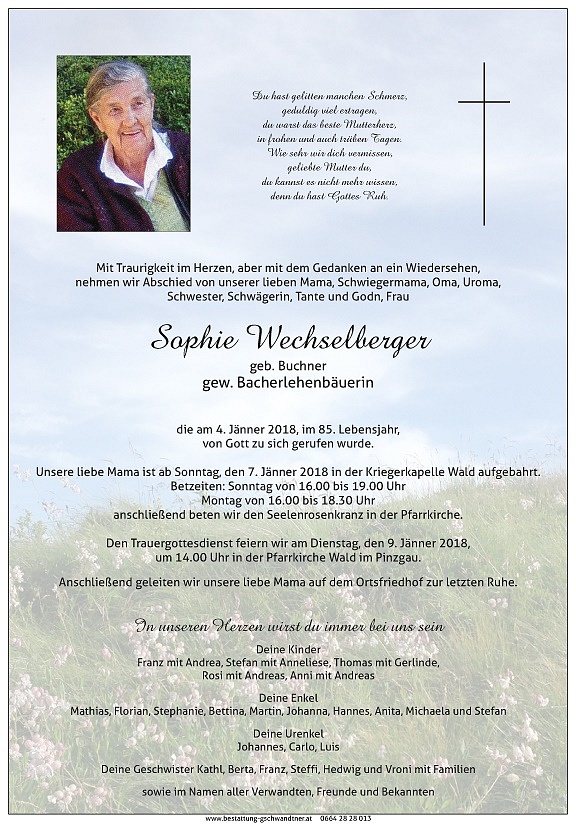 Du hast gelitten manchen Schmerz,
geduldig viel ertragen,
du warst das beste Mutterherz,
in frohen und auch trüben Tagen.
Wie sehr wir dich vermissen,
geliebte Mutter du,
du kannst es nicht mehr wissen,
denn du hast Gottes Ruh.

Mit Traurigkeit im Herzen, aber mit dem Gedanken an ein Wiedersehen, nehmen wir Abschied von unserer lieben Mama, Schwiegermama, Oma, Uroma, Schwester, Schwägerin, Tante und Godn, Frau

Sophie Wechselberger

geb. Buchner
gew. Bacherlehenbäuerin

die am 4. Jänner 2018, im 85. Lebensjahr, von Gott zu sich gerufen wurde.

Unsere liebe Mama ist ab Sonntag, den 7. Jänner 2018 in der Kriegerkapelle Wald aufgebahrt.
Betzeiten: Sonntag von 16.00 bis 19.00 Uhr
Montag von 16.00 bis 18.30 Uhr
anschließend beten wir den Seelenrosenkranz in der Pfarrkirche.

Den Trauergottesdienst feiern wir am Dienstag, den 9. Jänner 2018, um 14.00 Uhr in der Pfarrkirche Wald im Pinzgau.

Anschließend geleiten wir unsere liebe Mama auf dem Ortsfriedhof zur letzten Ruhe.

In unseren Herzen wirst du immer bei uns sein

Deine Kinder
Franz mit Andrea, Stefan mit Anneliese, Thomas mit Gerlinde, Rosi mit Andreas, Anni mit Andreas

Deine Enkel
Mathias, Florian, Stephanie, Bettina, Martin, Johanna, Hannes, Anita, Michaela und Stefan

Deine Urenkel
Johannes, Carlo, Luis

Deine Geschwister Kathl, Berta, Franz, Steffi, Hedwig und Vroni mit Familien

sowie im Namen aller Verwandten, Freunde und Bekannten

www.bestattung-gschwandtner.at 0664 28 28 013